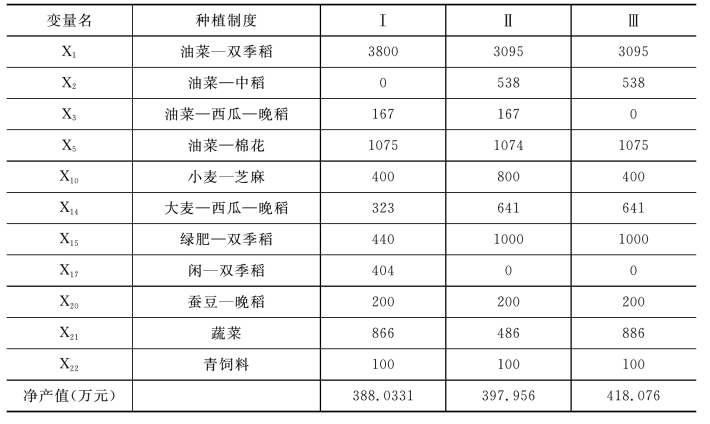 | 变量名 | 种植制度 | Ⅰ | Ⅱ | Ⅲ |
|---|---|---|---|---|
| $X_1$ | 油菜—双季稻 | 3800 | 3095 | 3095 |
| $X_2$ | 油菜—中稻 | 0 | 538 | 538 |
| $X_3$ | 油菜—西瓜—晚稻 | 167 | 167 | 0 |
| $X_5$ | 油菜—棉花 | 1075 | 1074 | 1075 |
| $X_{10}$ | 小麦—芝麻 | 400 | 800 | 400 |
| $X_{14}$ | 大麦—西瓜—晚稻 | 323 | 641 | 641 |
| $X_{15}$ | 绿肥—双季稻 | 440 | 1000 | 1000 |
| $X_{17}$ | 闲—双季稻 | 404 | 0 | 0 |
| $X_{20}$ | 蚕豆—晚稻 | 200 | 200 | 200 |
| $X_{21}$ | 蔬菜 | 866 | 486 | 886 |
| $X_{22}$ | 青饲料 | 100 | 100 | 100 |
| 净产值(万元) |  | 388.0331 | 397.956 | 418.076 |